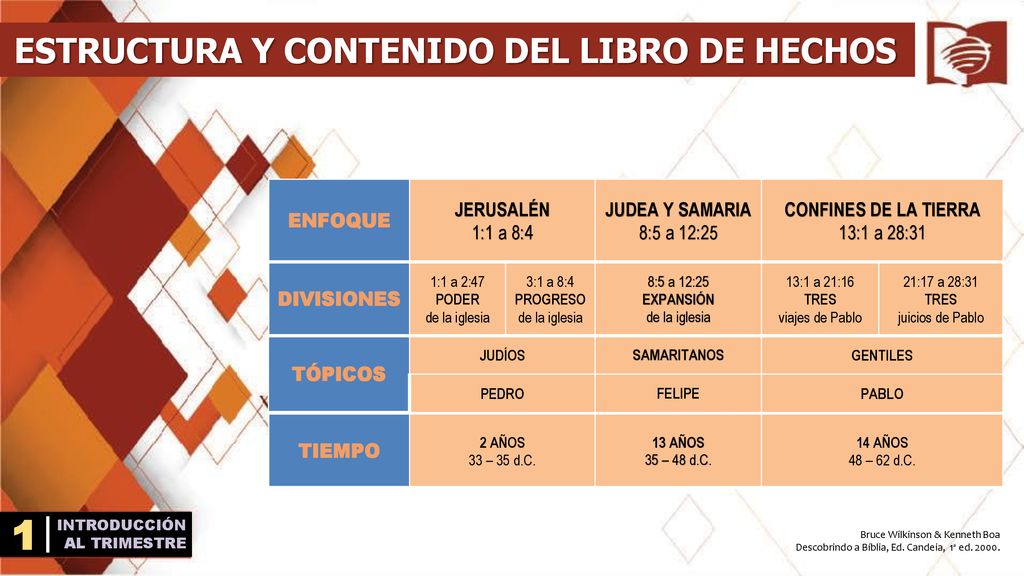 ESTRUCTURA Y CONTENIDO DEL LIBRO DE HECHOS

| ENFOQUE | JERUSALÉN 1:1 a 8:4 | | JUDEA Y SAMARIA 8:5 a 12:25 | CONFINES DE LA TIERRA 13:1 a 28:31 | |
|---|---|---|---|---|---|
| DIVISIONES | 1:1 a 2:47 PODER de la iglesia | 3:1 a 8:4 PROGRESO de la iglesia | 8:5 a 12:25 EXPANSIÓN de la iglesia | 13:1 a 21:16 TRES viajes de Pablo | 21:17 a 28:31 TRES juicios de Pablo |
| TÓPICOS | JUDÍOS | | SAMARITANOS | GENTILES | |
| | PEDRO | | FELIPE | PABLO | |
| TIEMPO | 2 AÑOS 33 – 35 d.C. | | 13 AÑOS 35 – 48 d.C. | 14 AÑOS 48 – 62 d.C. | |

1 INTRODUCCIÓN AL TRIMESTRE

Bruce Wilkinson & Kenneth Boa
Descobrindo a Bíblia, Ed. Candeia, 1ª ed. 2000.